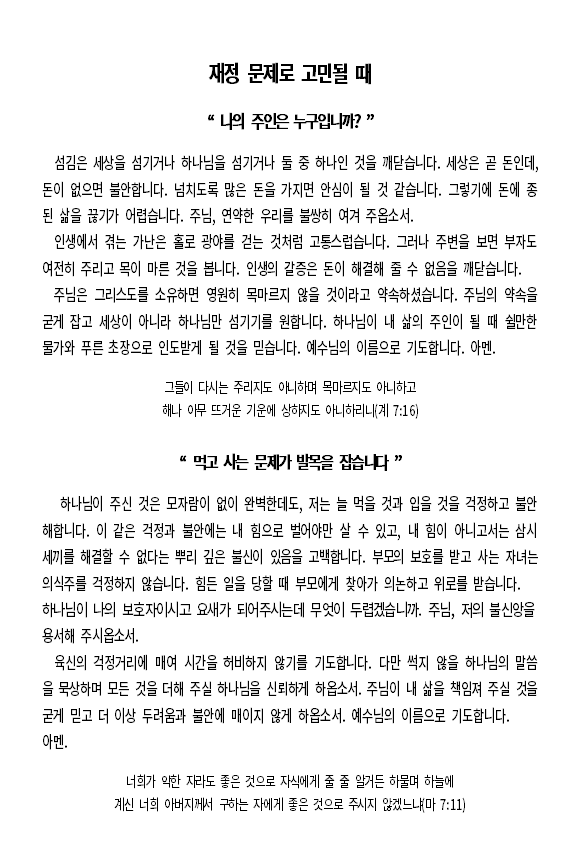 재정 문제로 고민될 때

“ 나의 주인은 누구입니까? ”

섬김은 세상을 섬기거나 하나님을 섬기거나 둘 중 하나인 것을 깨닫습니다. 세상은 곧 돈인데, 돈이 없으면 불안합니다. 넘치도록 많은 돈을 가지면 안심이 될 것 같습니다. 그렇기에 돈에 종된 삶을 끊기가 어렵습니다. 주님, 연약한 우리를 불쌍히 여겨 주옵소서.

인생에서 겪는 가난은 홀로 광야를 걷는 것처럼 고통스럽습니다. 그러나 주변을 보면 부자도 여전히 주리고 목이 마른 것을 봅니다. 인생의 갈증은 돈이 해결해 줄 수 없음을 깨닫습니다.

주님은 그리스도를 소유하면 영원히 목마르지 않을 것이라고 약속하셨습니다. 주님의 약속을 굳게 잡고 세상이 아니라 하나님만 섬기기를 원합니다. 하나님이 내 삶의 주인이 될 때 쉴만한 물가와 푸른 초장으로 인도받게 될 것을 믿습니다. 예수님의 이름으로 기도합니다. 아멘.

그들이 다시는 주리지도 아니하며 목마르지도 아니하고
해나 아무 뜨거운 기운에 상하지도 아니하리니(계 7:16)

“ 먹고 사는 문제가 발목을 잡습니다 ”

하나님이 주신 것은 모자람이 없이 완벽한데도, 저는 늘 먹을 것과 입을 것을 걱정하고 불안해합니다. 이 같은 걱정과 불안에는 내 힘으로 벌어야만 살 수 있고, 내 힘이 아니고서는 삼시 세끼를 해결할 수 없다는 뿌리 깊은 불신이 있음을 고백합니다. 부모의 보호를 받고 사는 자녀는 의식주를 걱정하지 않습니다. 힘든 일을 당할 때 부모에게 찾아가 의논하고 위로를 받습니다. 하나님이 나의 보호자이시고 요새가 되어주시는데 무엇이 두렵겠습니까. 주님, 저의 불신앙을 용서해 주시옵소서.

육신의 걱정거리에 매여 시간을 허비하지 않기를 기도합니다. 다만 썩지 않을 하나님의 말씀을 묵상하며 모든 것을 더해 주실 하나님을 신뢰하게 하옵소서. 주님이 내 삶을 책임져 주실 것을 굳게 믿고 더 이상 두려움과 불안에 매이지 않게 하옵소서. 예수님의 이름으로 기도합니다. 아멘.

너희가 악한 자라도 좋은 것으로 자식에게 줄 줄 알거든 하물며 하늘에
계신 너희 아버지께서 구하는 자에게 좋은 것으로 주시지 않겠느냐(마 7:11)